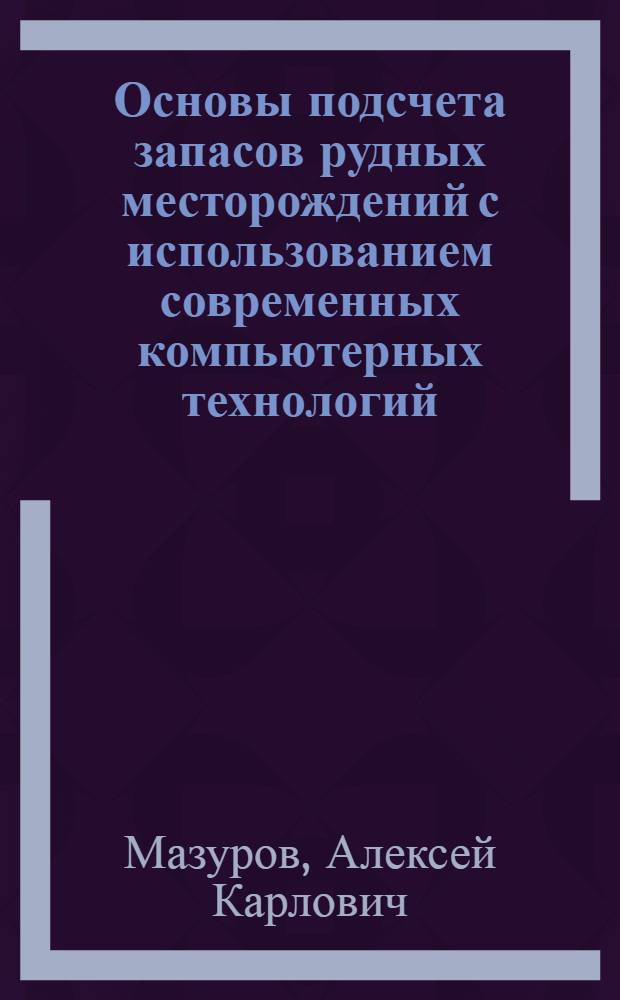 Основы подсчета запасов рудных месторождений с использованием современных компьютерных технологий

Мазуров, Алексей Карлович